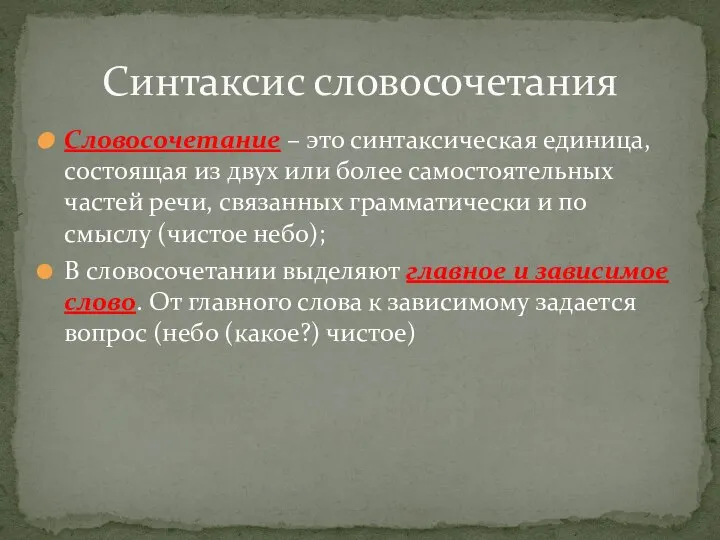 Синтаксис словосочетания

Словосочетание – это синтаксическая единица, состоящая из двух или более самостоятельных частей речи, связанных грамматически и по смыслу (чистое небо);

В словосочетании выделяют главное и зависимое слово. От главного слова к зависимому задается вопрос (небо (какое?) чистое)